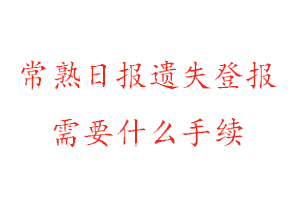 常熟日报遗失登报
需要什么手续